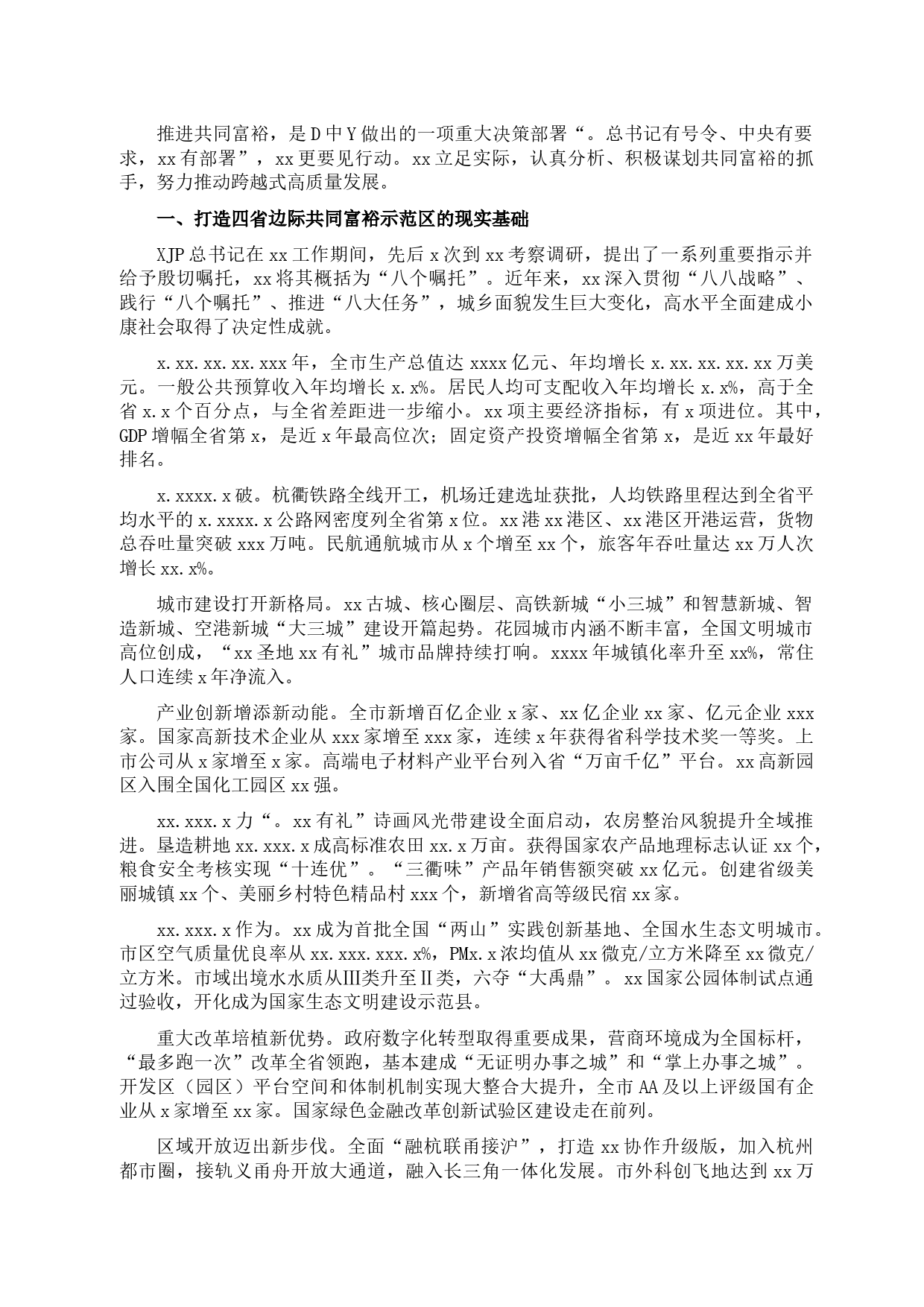 推进共同富裕，是D中Y做出的一项重大决策部署“。总书记有号令、中央有要求，xx有部署”，xx更要见行动。xx立足实际，认真分析、积极谋划共同富裕的抓手，努力推动跨越式高质量发展。

一、打造四省边际共同富裕示范区的现实基础

XJP总书记在xx工作期间，先后x次到xx考察调研，提出了一系列重要指示并给予殷切嘱托，xx将其概括为“八个嘱托”。近年来，xx深入贯彻“八八战略”、践行“八个嘱托”、推进“八大任务”，城乡面貌发生巨大变化，高水平全面建成小康社会取得了决定性成就。

x.xx.xx.xx.xxx年，全市生产总值达xxxx亿元、年均增长x.xx.xx.xx.xx万美元。一般公共预算收入年均增长x.x%。居民人均可支配收入年均增长x.x%，高于全省x.x个百分点，与全省差距进一步缩小。xx项主要经济指标，有x项进位。其中，GDP增幅全省第x，是近x年最高位次；固定资产投资增幅全省第x，是近xx年最好排名。

x.xxxx.x破。杭衢铁路全线开工，机场迁建选址获批，人均铁路里程达到全省平均水平的x.xxxx.x公路网密度列全省第x位。xx港xx港区、xx港区开港运营，货物总吞吐量突破xxx万吨。民航通航城市从x个增至xx个，旅客年吞吐量达xx万人次增长xx.x%。

城市建设打开新格局。xx古城、核心圈层、高铁新城“小三城”和智慧新城、智造新城、空港新城“大三城”建设开篇起势。花园城市内涵不断丰富，全国文明城市高位创成，“xx圣地xx有礼”城市品牌持续打响。xxxx年城镇化率升至xx%，常住人口连续x年净流入。

产业创新增添新动能。全市新增百亿企业x家、xx亿企业xx家、亿元企业xxx家。国家高新技术企业从xxx家增至xxx家，连续x年获得省科学技术奖一等奖。上市公司从x家增至x家。高端电子材料产业平台列入省“万亩千亿”平台。xx高新园区入围全国化工园区xx强。

xx.xxx.x力“。xx有礼”诗画风光带建设全面启动，农房整治风貌提升全域推进。垦造耕地xx.xxx.x成高标准农田xx.x万亩。获得国家农产品地理标志认证xx个，粮食安全考核实现“十连优”。“三衢味”产品年销售额突破xx亿元。创建省级美丽城镇xx个、美丽乡村特色精品村xxx个，新增省高等级民宿xx家。

xx.xxx.x作为。xx成为首批全国“两山”实践创新基地、全国水生态文明城市。市区空气质量优良率从xx.xxx.xxx.x%，PMx.x浓均值从xx微克/立方米降至xx微克/立方米。市域出境水水质从Ⅲ类升至Ⅱ类，六夺“大禹鼎”。xx国家公园体制试点通过验收，开化成为国家生态文明建设示范县。

重大改革培植新优势。政府数字化转型取得重要成果，营商环境成为全国标杆，“最多跑一次”改革全省领跑，基本建成“无证明办事之城”和“掌上办事之城”。开发区（园区）平台空间和体制机制实现大整合大提升，全市AA及以上评级国有企业从x家增至xx家。国家绿色金融改革创新试验区建设走在前列。

区域开放迈出新步伐。全面“融杭联甬接沪”，打造xx协作升级版，加入杭州都市圈，接轨义甬舟开放大通道，融入长三角一体化发展。市外科创飞地达到xx万